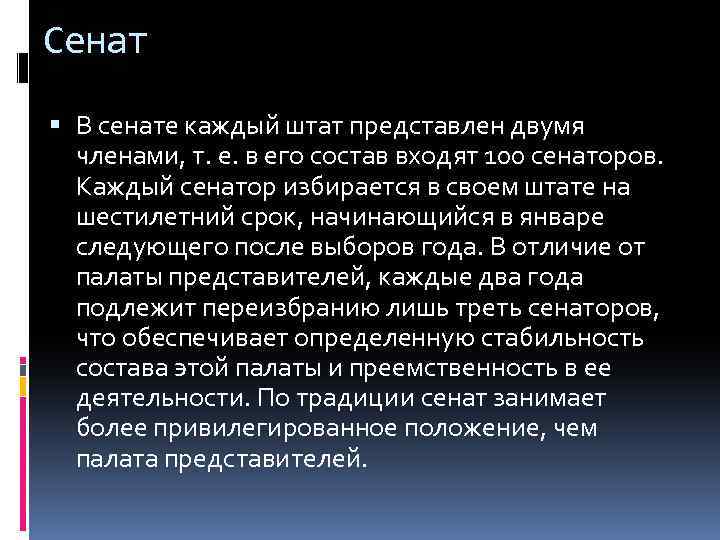 Сенат

В сенате каждый штат представлен двумя членами, т. е. в его состав входят 100 сенаторов. Каждый сенатор избирается в своем штате на шестилетний срок, начинающийся в январе следующего после выборов года. В отличие от палаты представителей, каждые два года подлежит переизбранию лишь треть сенаторов, что обеспечивает определенную стабильность состава этой палаты и преемственность в ее деятельности. По традиции сенат занимает более привилегированное положение, чем палата представителей.